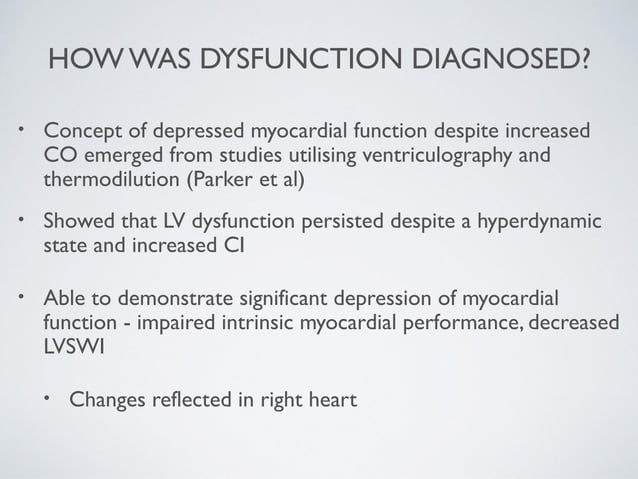 HOW WAS DYSFUNCTION DIAGNOSED?

• Concept of depressed myocardial function despite increased CO emerged from studies utilising ventriculography and thermodilution (Parker et al)

• Showed that LV dysfunction persisted despite a hyperdynamic state and increased CI

• Able to demonstrate significant depression of myocardial function - impaired intrinsic myocardial performance, decreased LVSWI

• Changes reflected in right heart